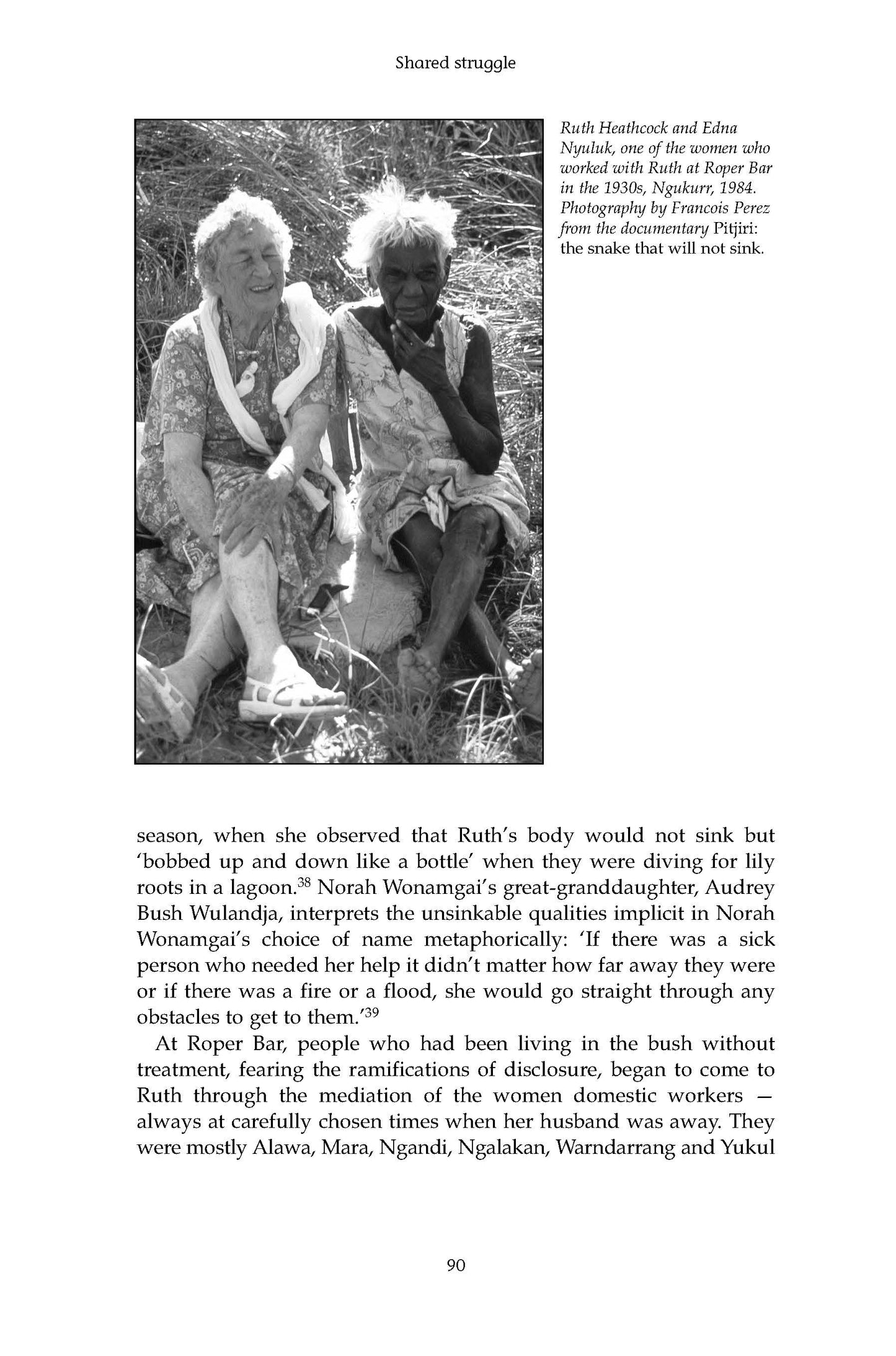 Shared struggle

Ruth Heathcock and Edna Nyuluk, one of the women who worked with Ruth at Roper Bar in the 1930s, Ngukurr, 1984. Photography by Francois Perez from the documentary Pitjiri: the snake that will not sink.

season, when she observed that Ruth's body would not sink but 'bobbed up and down like a bottle' when they were diving for lily roots in a lagoon.$^{38}$ Norah Wonamgai's great-granddaughter, Audrey Bush Wulandja, interprets the unsinkable qualities implicit in Norah Wonamgai's choice of name metaphorically: 'If there was a sick person who needed her help it didn't matter how far away they were or if there was a fire or a flood, she would go straight through any obstacles to get to them.'$^{39}$

At Roper Bar, people who had been living in the bush without treatment, fearing the ramifications of disclosure, began to come to Ruth through the mediation of the women domestic workers — always at carefully chosen times when her husband was away. They were mostly Alawa, Mara, Ngandi, Ngalakan, Warndarrang and Yukul

90